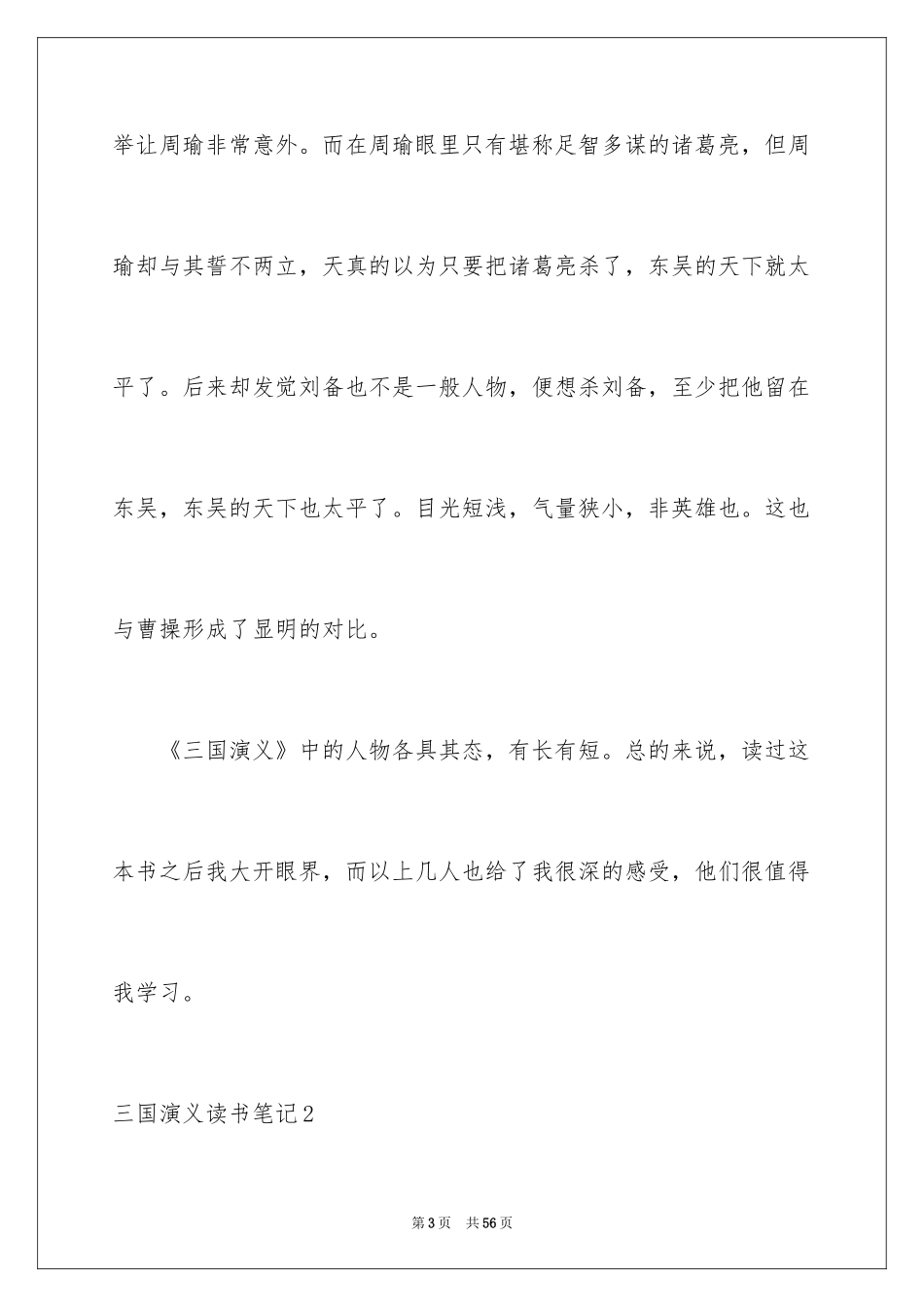 举让周瑜非常意外。而在周瑜眼里只有堪称足智多谋的诸葛亮，但周瑜却与其誓不两立，天真的以为只要把诸葛亮杀了，东吴的天下就太平了。后来却发觉刘备也不是一般人物，便想杀刘备，至少把他留在东吴，东吴的天下也太平了。目光短浅，气量狭小，非英雄也。这也与曹操形成了显明的对比。

《三国演义》中的人物各具其态，有长有短。总的来说，读过这本书之后我大开眼界，而以上几人也给了我很深的感受，他们很值得我学习。

三国演义读书笔记2

第3页　共56页